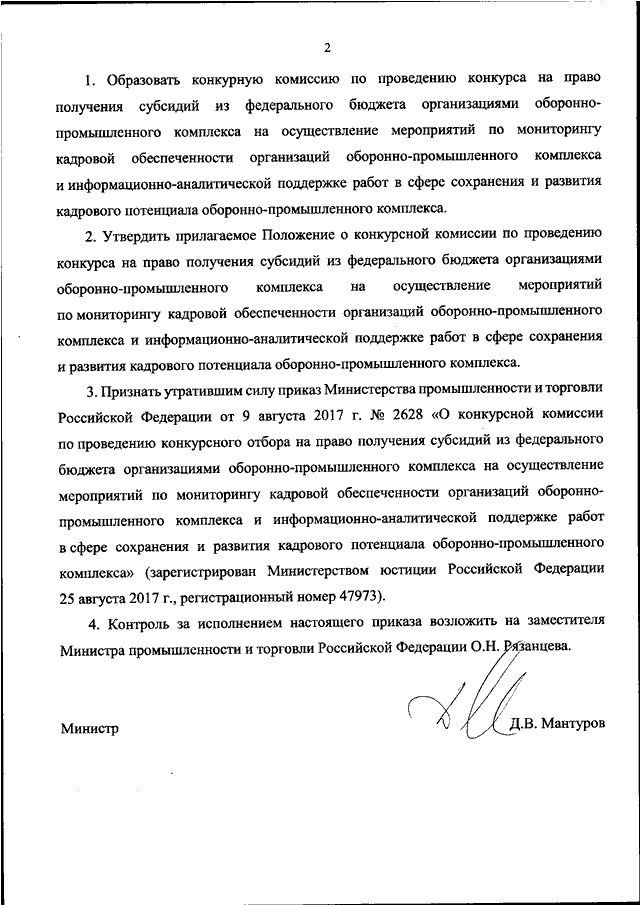 2

1. Образовать конкурную комиссию по проведению конкурса на право получения субсидий из федерального бюджета организациями оборонно-промышленного комплекса на осуществление мероприятий по мониторингу кадровой обеспеченности организаций оборонно-промышленного комплекса и информационно-аналитической поддержке работ в сфере сохранения и развития кадрового потенциала оборонно-промышленного комплекса.

2. Утвердить прилагаемое Положение о конкурсной комиссии по проведению конкурса на право получения субсидий из федерального бюджета организациями оборонно-промышленного комплекса на осуществление мероприятий по мониторингу кадровой обеспеченности организаций оборонно-промышленного комплекса и информационно-аналитической поддержке работ в сфере сохранения и развития кадрового потенциала оборонно-промышленного комплекса.

3. Признать утратившим силу приказ Министерства промышленности и торговли Российской Федерации от 9 августа 2017 г. № 2628 «О конкурсной комиссии по проведению конкурсного отбора на право получения субсидий из федерального бюджета организациями оборонно-промышленного комплекса на осуществление мероприятий по мониторингу кадровой обеспеченности организаций оборонно-промышленного комплекса и информационно-аналитической поддержке работ в сфере сохранения и развития кадрового потенциала оборонно-промышленного комплекса» (зарегистрирован Министерством юстиции Российской Федерации 25 августа 2017 г., регистрационный номер 47973).

4. Контроль за исполнением настоящего приказа возложить на заместителя Министра промышленности и торговли Российской Федерации О.Н. Рязанцева.

Министр

Д.В. Мантуров